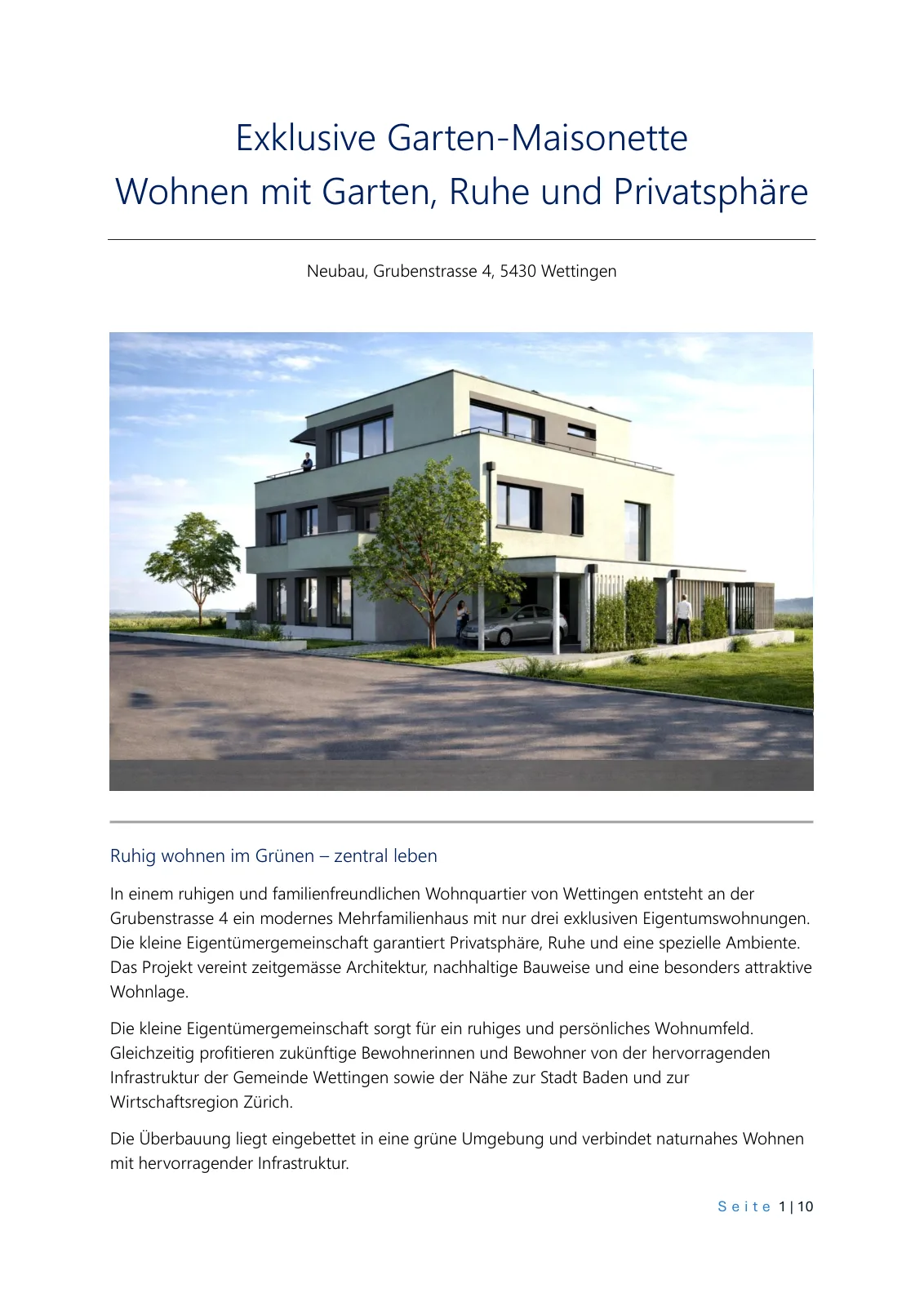 Exklusive Garten-Maisonette
Wohnen mit Garten, Ruhe und Privatsphäre

Neubau, Grubenstrasse 4, 5430 Wettingen

Ruhig wohnen im Grünen – zentral leben

In einem ruhigen und familienfreundlichen Wohnquartier von Wettingen entsteht an der Grubenstrasse 4 ein modernes Mehrfamilienhaus mit nur drei exklusiven Eigentumswohnungen. Die kleine Eigentümergemeinschaft garantiert Privatsphäre, Ruhe und eine spezielle Ambiente. Das Projekt vereint zeitgemässe Architektur, nachhaltige Bauweise und eine besonders attraktive Wohnlage.

Die kleine Eigentümergemeinschaft sorgt für ein ruhiges und persönliches Wohnumfeld. Gleichzeitig profitieren zukünftige Bewohnerinnen und Bewohner von der hervorragenden Infrastruktur der Gemeinde Wettingen sowie der Nähe zur Stadt Baden und zur Wirtschaftsregion Zürich.

Die Überbauung liegt eingebettet in eine grüne Umgebung und verbindet naturnahes Wohnen mit hervorragender Infrastruktur.

Seite 1 | 10